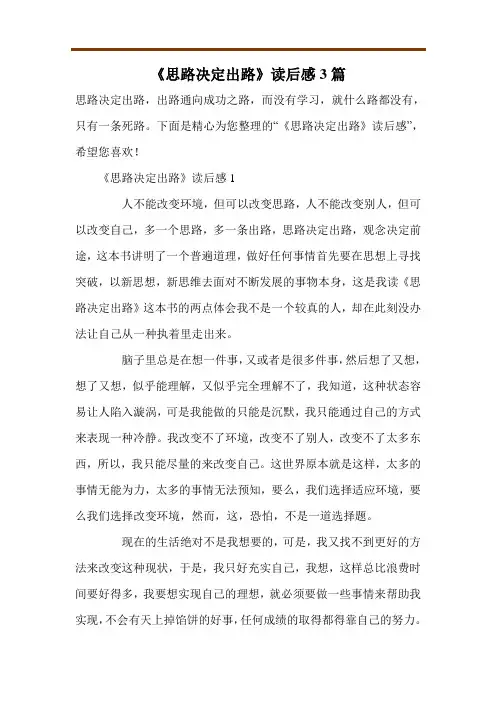 《思路决定出路》读后感 3 篇

思路决定出路，出路通向成功之路，而没有学习，就什么路都没有，只有一条死路。下面是精心为您整理的“《思路决定出路》读后感”，希望您喜欢！

《思路决定出路》读后感 1

人不能改变环境，但可以改变思路，人不能改变别人，但可以改变自己，多一个思路，多一条出路，思路决定出路，观念决定前途，这本书讲明了一个普遍道理，做好任何事情首先要在思想上寻找突破，以新思想，新思维去面对不断发展的事物本身，这是我读《思路决定出路》这本书的两点体会我不是一个较真的人，却在此刻没办法让自己从一种执着里走出来。

脑子里总是在想一件事，又或者是很多件事，然后想了又想，想了又想，似乎能理解，又似乎完全理解不了，我知道，这种状态容易让人陷入漩涡，可是我能做的只能是沉默，我只能通过自己的方式来表现一种冷静。我改变不了环境，改变不了别人，改变不了太多东西，所以，我只能尽量的来改变自己。这世界原本就是这样，太多的事情无能为力，太多的事情无法预知，要么，我们选择适应环境，要么我们选择改变环境，然而，这，恐怕，不是一道选择题。

现在的生活绝对不是我想要的，可是，我又找不到更好的方法来改变这种现状，于是，我只好充实自己，我想，这样总比浪费时间要好得多，我要想实现自己的理想，就必须要做一些事情来帮助我实现，不会有天上掉馅饼的好事，任何成绩的取得都得靠自己的努力。